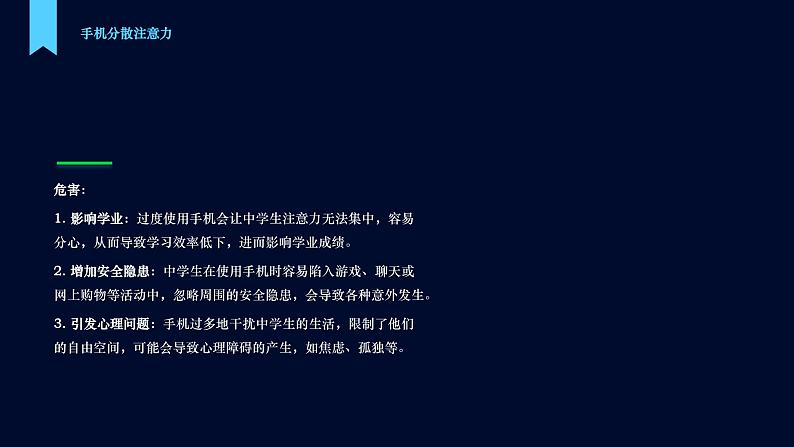 手机分散注意力

危害：

1. 影响学业：过度使用手机会让中学生注意力无法集中，容易分心，从而导致学习效率低下，进而影响学业成绩。

2. 增加安全隐患：中学生在使用手机时容易陷入游戏、聊天或网上购物等活动中，忽略周围的安全隐患，会导致各种意外发生。

3. 引发心理问题：手机过多地干扰中学生的生活，限制了他们的自由空间，可能会导致心理障碍的产生，如焦虑、孤独等。